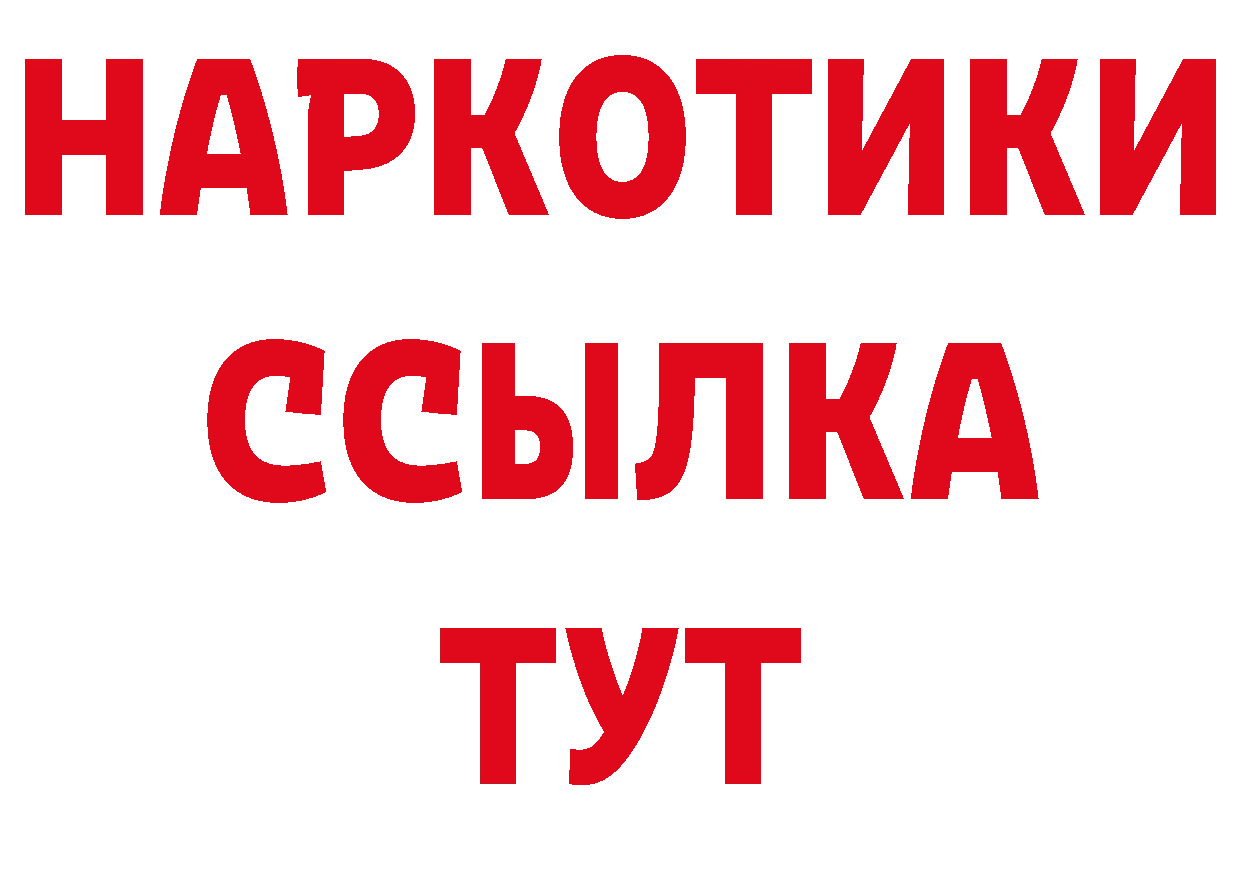 НАРКОТИКИ
ССЫЛКА
ТУТ